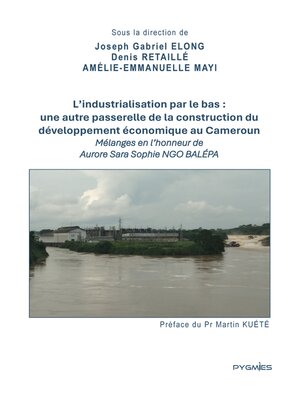 Sous la direction de

Joseph Gabriel ELONG
Denis RETAILLÉ
AMÉLIE-EMMANUELLE MAYI

L'industrialisation par le bas : une autre passerelle de la construction du développement économique au Cameroun
Mélanges en l'honneur de Aurore Sara Sophie NGO BALÉPA

Préface du Pr Martin KUÉTÉ

PYGMIES